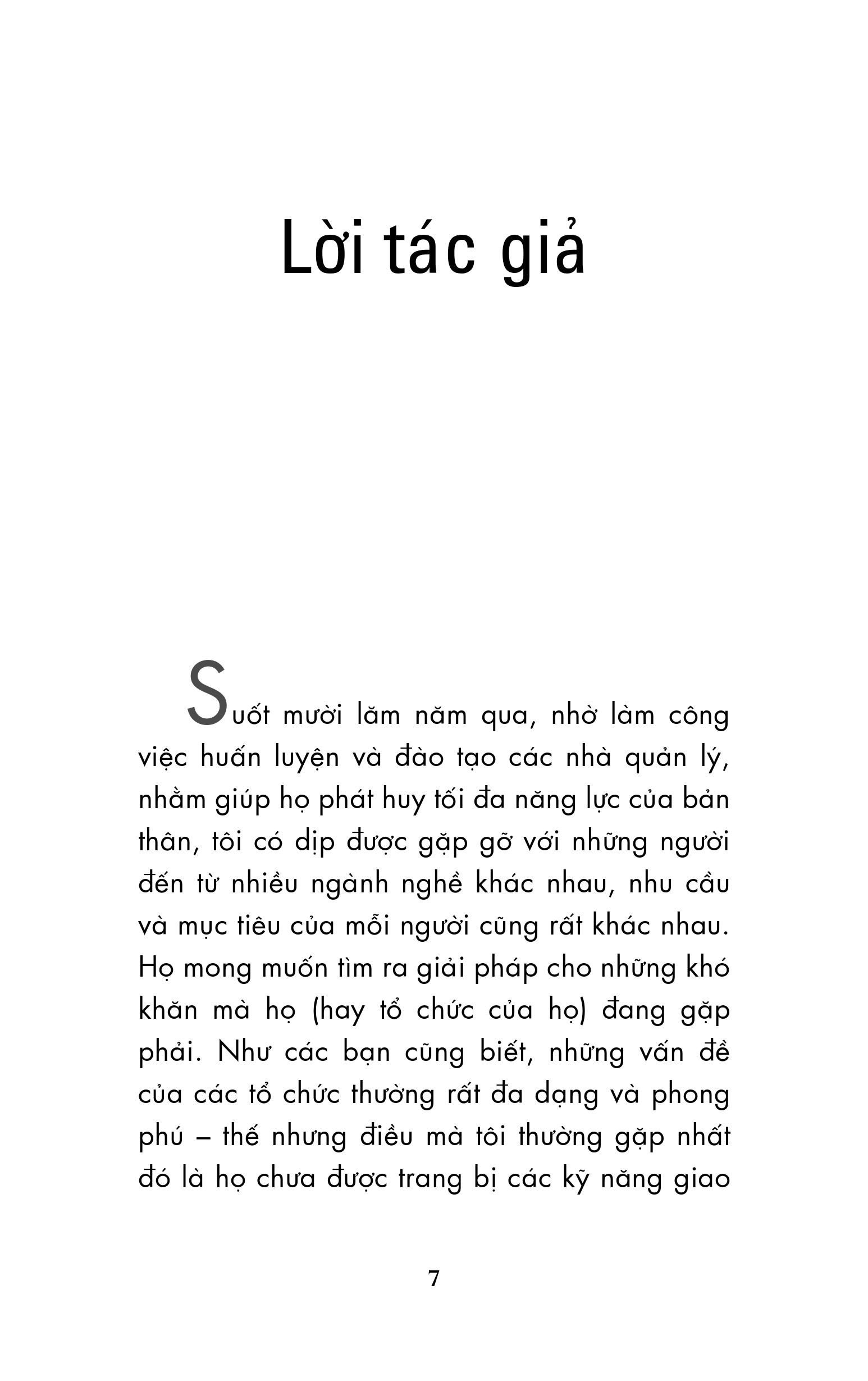 Lời tác giả

Suốt mười lăm năm qua, nhờ làm công việc huấn luyện và đào tạo các nhà quản lý, nhằm giúp họ phát huy tối đa năng lực của bản thân, tôi có dịp được gặp gỡ với những người đến từ nhiều ngành nghề khác nhau, nhu cầu và mục tiêu của mỗi người cũng rất khác nhau. Họ mong muốn tìm ra giải pháp cho những khó khăn mà họ (hay tổ chức của họ) đang gặp phải. Như các bạn cũng biết, những vấn đề của các tổ chức thường rất đa dạng và phong phú – thế nhưng điều mà tôi thường gặp nhất đó là họ chưa được trang bị các kỹ năng giao

7